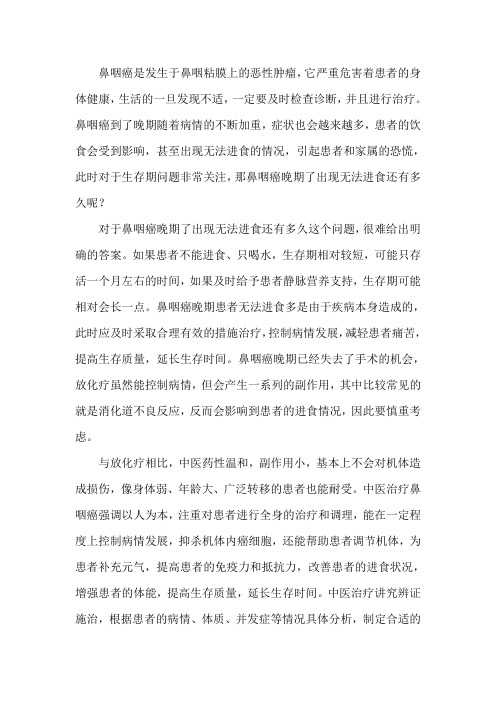 鼻咽癌是发生于鼻咽粘膜上的恶性肿瘤，它严重危害着患者的身体健康，生活的一旦发现不适，一定要及时检查诊断，并且进行治疗。鼻咽癌到了晚期随着病情的不断加重，症状也会越来越多，患者的饮食会受到影响，甚至出现无法进食的情况，引起患者和家属的恐慌，此时对于生存期问题非常关注，那鼻咽癌晚期了出现无法进食还有多久呢？

对于鼻咽癌晚期了出现无法进食还有多久这个问题，很难给出明确的答案。如果患者不能进食、只喝水，生存期相对较短，可能只存活一个月左右的时间，如果及时给予患者静脉营养支持，生存期可能相对会长一点。鼻咽癌晚期患者无法进食多是由于疾病本身造成的，此时应及时采取合理有效的措施治疗，控制病情发展，减轻患者痛苦，提高生存质量，延长生存时间。鼻咽癌晚期已经失去了手术的机会，放化疗虽然能控制病情，但会产生一系列的副作用，其中比较常见的就是消化道不良反应，反而会影响到患者的进食情况，因此要慎重考虑。

与放化疗相比，中医药性温和，副作用小，基本上不会对机体造成损伤，像身体弱、年龄大、广泛转移的患者也能耐受。中医治疗鼻咽癌强调以人为本，注重对患者进行全身的治疗和调理，能在一定程度上控制病情发展，抑杀机体内癌细胞，还能帮助患者调节机体，为患者补充元气，提高患者的免疫力和抵抗力，改善患者的进食状况，增强患者的体能，提高生存质量，延长生存时间。中医治疗讲究辨证施治，根据患者的病情、体质、并发症等情况具体分析，制定合适的